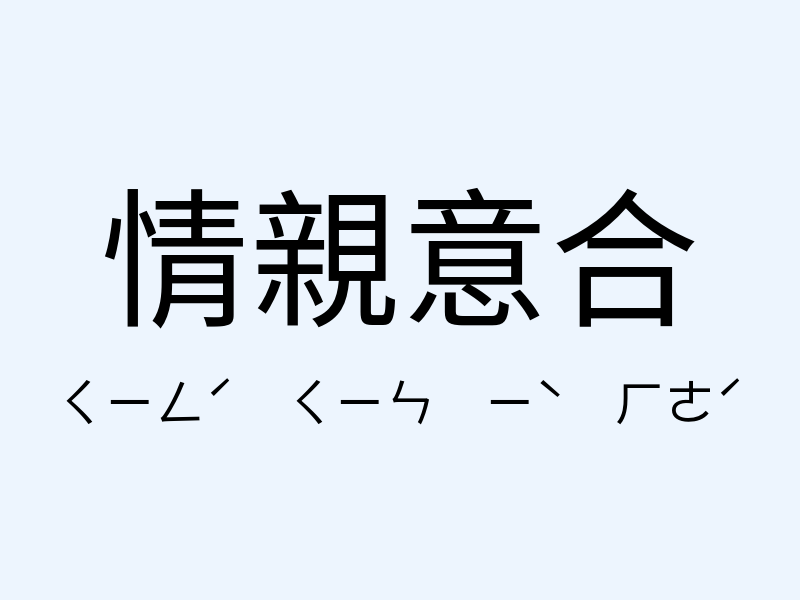 情親意合

ㄑㄧㄥˊ ㄑㄧㄣ ㄧˋ ㄏㄜˊ